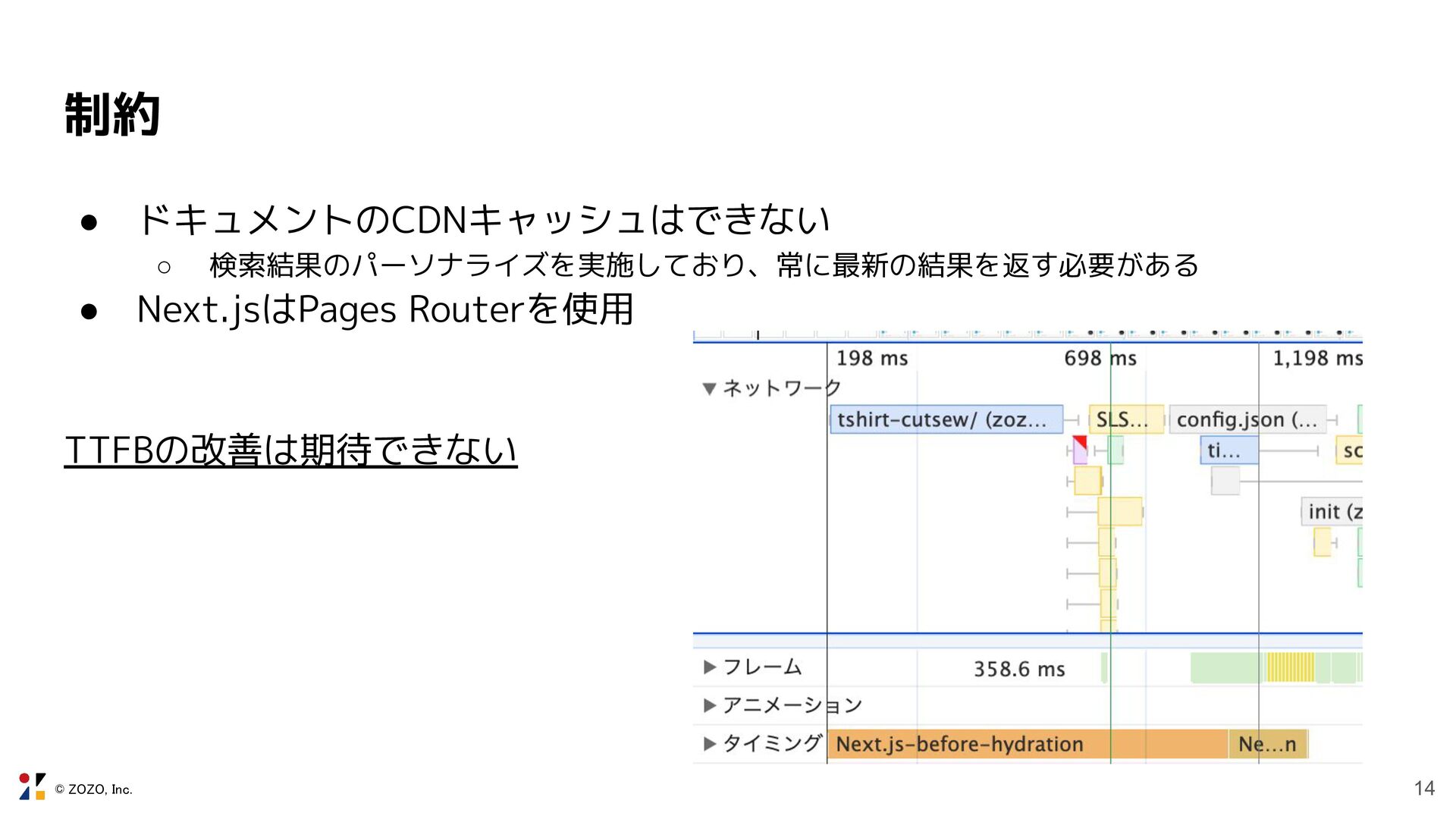 制約

• ドキュメントのCDNキャッシュはできない
○ 検索結果のパーソナライズを実施しており、常に最新の結果を返す必要がある
• Next.jsはPages Routerを使用

TTFBの改善は期待できない

198 ms
698 ms
1,198 ms
▼ ネットワーク
tshirt-cutsew/ (zoz...
SLS...
config.json (...
ti...
sc
init (z
▶ フレーム
358.6 ms
▶ アニメーション
▶ タイミング
Next.js-before-hydration
Ne...n

© ZOZO, Inc.

14